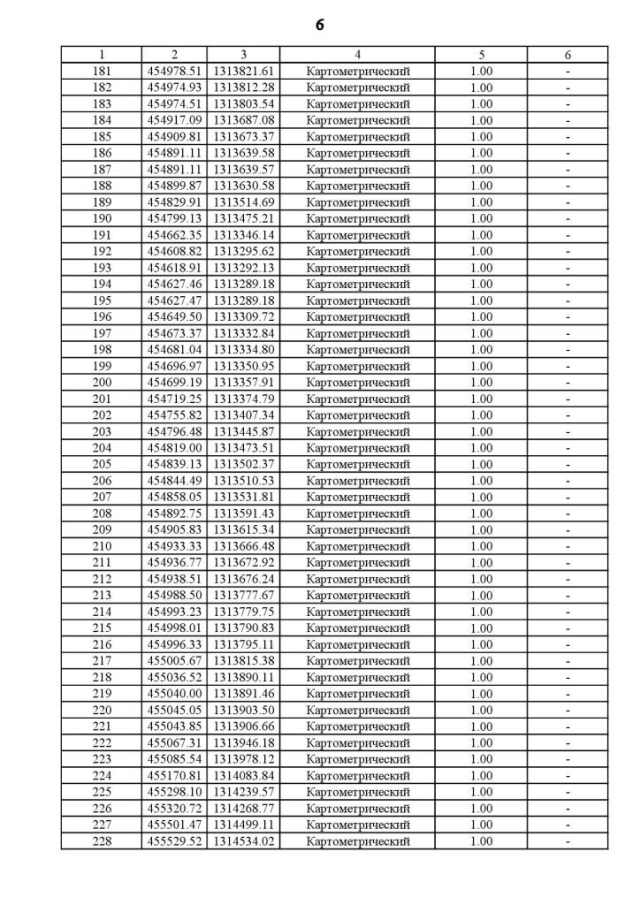 6

| 1 | 2 | 3 | 4 | 5 | 6 |
|---|---|---|---|---|---|
| 181 | 454978.51 | 1313821.61 | Картометрический | 1.00 | - |
| 182 | 454974.93 | 1313812.28 | Картометрический | 1.00 | - |
| 183 | 454974.51 | 1313803.54 | Картометрический | 1.00 | - |
| 184 | 454917.09 | 1313687.08 | Картометрический | 1.00 | - |
| 185 | 454909.81 | 1313673.37 | Картометрический | 1.00 | - |
| 186 | 454891.11 | 1313639.58 | Картометрический | 1.00 | - |
| 187 | 454891.11 | 1313639.57 | Картометрический | 1.00 | - |
| 188 | 454899.87 | 1313630.58 | Картометрический | 1.00 | - |
| 189 | 454829.91 | 1313514.69 | Картометрический | 1.00 | - |
| 190 | 454799.13 | 1313475.21 | Картометрический | 1.00 | - |
| 191 | 454662.35 | 1313346.14 | Картометрический | 1.00 | - |
| 192 | 454608.82 | 1313295.62 | Картометрический | 1.00 | - |
| 193 | 454618.91 | 1313292.13 | Картометрический | 1.00 | - |
| 194 | 454627.46 | 1313289.18 | Картометрический | 1.00 | - |
| 195 | 454627.47 | 1313289.18 | Картометрический | 1.00 | - |
| 196 | 454649.50 | 1313309.72 | Картометрический | 1.00 | - |
| 197 | 454673.37 | 1313332.84 | Картометрический | 1.00 | - |
| 198 | 454681.04 | 1313334.80 | Картометрический | 1.00 | - |
| 199 | 454696.97 | 1313350.95 | Картометрический | 1.00 | - |
| 200 | 454699.19 | 1313357.91 | Картометрический | 1.00 | - |
| 201 | 454719.25 | 1313374.79 | Картометрический | 1.00 | - |
| 202 | 454755.82 | 1313407.34 | Картометрический | 1.00 | - |
| 203 | 454796.48 | 1313445.87 | Картометрический | 1.00 | - |
| 204 | 454819.00 | 1313473.51 | Картометрический | 1.00 | - |
| 205 | 454839.13 | 1313502.37 | Картометрический | 1.00 | - |
| 206 | 454844.49 | 1313510.53 | Картометрический | 1.00 | - |
| 207 | 454858.05 | 1313531.81 | Картометрический | 1.00 | - |
| 208 | 454892.75 | 1313591.43 | Картометрический | 1.00 | - |
| 209 | 454905.83 | 1313615.34 | Картометрический | 1.00 | - |
| 210 | 454933.33 | 1313666.48 | Картометрический | 1.00 | - |
| 211 | 454936.77 | 1313672.92 | Картометрический | 1.00 | - |
| 212 | 454938.51 | 1313676.24 | Картометрический | 1.00 | - |
| 213 | 454988.50 | 1313777.67 | Картометрический | 1.00 | - |
| 214 | 454993.23 | 1313779.75 | Картометрический | 1.00 | - |
| 215 | 454998.01 | 1313790.83 | Картометрический | 1.00 | - |
| 216 | 454996.33 | 1313795.11 | Картометрический | 1.00 | - |
| 217 | 455005.67 | 1313815.38 | Картометрический | 1.00 | - |
| 218 | 455036.52 | 1313890.11 | Картометрический | 1.00 | - |
| 219 | 455040.00 | 1313891.46 | Картометрический | 1.00 | - |
| 220 | 455045.05 | 1313903.50 | Картометрический | 1.00 | - |
| 221 | 455043.85 | 1313906.66 | Картометрический | 1.00 | - |
| 222 | 455067.31 | 1313946.18 | Картометрический | 1.00 | - |
| 223 | 455085.54 | 1313978.12 | Картометрический | 1.00 | - |
| 224 | 455170.81 | 1314083.84 | Картометрический | 1.00 | - |
| 225 | 455298.10 | 1314239.57 | Картометрический | 1.00 | - |
| 226 | 455320.72 | 1314268.77 | Картометрический | 1.00 | - |
| 227 | 455501.47 | 1314499.11 | Картометрический | 1.00 | - |
| 228 | 455529.52 | 1314534.02 | Картометрический | 1.00 | - |